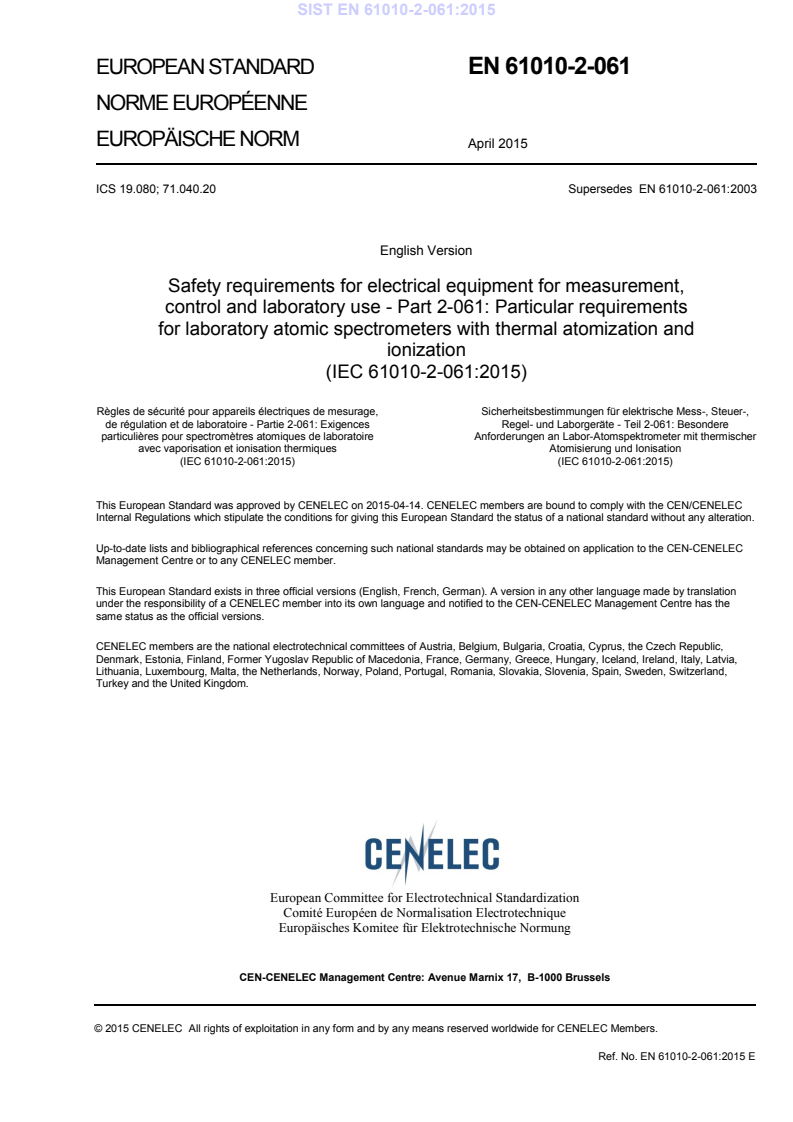 SIST EN 61010-2-061:2015

EUROPEAN STANDARD
NORME EUROPÉENNE
EUROPÄISCHE NORM

EN 61010-2-061

April 2015

ICS 19.080; 71.040.20

Supersedes EN 61010-2-061:2003

English Version

Safety requirements for electrical equipment for measurement, control and laboratory use - Part 2-061: Particular requirements for laboratory atomic spectrometers with thermal atomization and ionization
(IEC 61010-2-061:2015)

Règles de sécurité pour appareils électriques de mesurage, de régulation et de laboratoire - Partie 2-061: Exigences particulières pour spectromètres atomiques de laboratoire avec vaporisation et ionisation thermiques
(IEC 61010-2-061:2015)

Sicherheitsbestimmungen für elektrische Mess-, Steuer-, Regel- und Laborgeräte - Teil 2-061: Besondere Anforderungen an Labor-Atomspektrometer mit thermischer Atomisierung und Ionisation
(IEC 61010-2-061:2015)

This European Standard was approved by CENELEC on 2015-04-14. CENELEC members are bound to comply with the CEN/CENELEC Internal Regulations which stipulate the conditions for giving this European Standard the status of a national standard without any alteration.

Up-to-date lists and bibliographical references concerning such national standards may be obtained on application to the CEN-CENELEC Management Centre or to any CENELEC member.

This European Standard exists in three official versions (English, French, German). A version in any other language made by translation under the responsibility of a CENELEC member into its own language and notified to the CEN-CENELEC Management Centre has the same status as the official versions.

CENELEC members are the national electrotechnical committees of Austria, Belgium, Bulgaria, Croatia, Cyprus, the Czech Republic, Denmark, Estonia, Finland, Former Yugoslav Republic of Macedonia, France, Germany, Greece, Hungary, Iceland, Ireland, Italy, Latvia, Lithuania, Luxembourg, Malta, the Netherlands, Norway, Poland, Portugal, Romania, Slovakia, Slovenia, Spain, Sweden, Switzerland, Turkey and the United Kingdom.

CENELEC

European Committee for Electrotechnical Standardization
Comité Européen de Normalisation Electrotechnique
Europäisches Komitee für Elektrotechnische Normung

CEN-CENELEC Management Centre: Avenue Marnix 17, B-1000 Brussels

© 2015 CENELEC All rights of exploitation in any form and by any means reserved worldwide for CENELEC Members.

Ref. No. EN 61010-2-061:2015 E